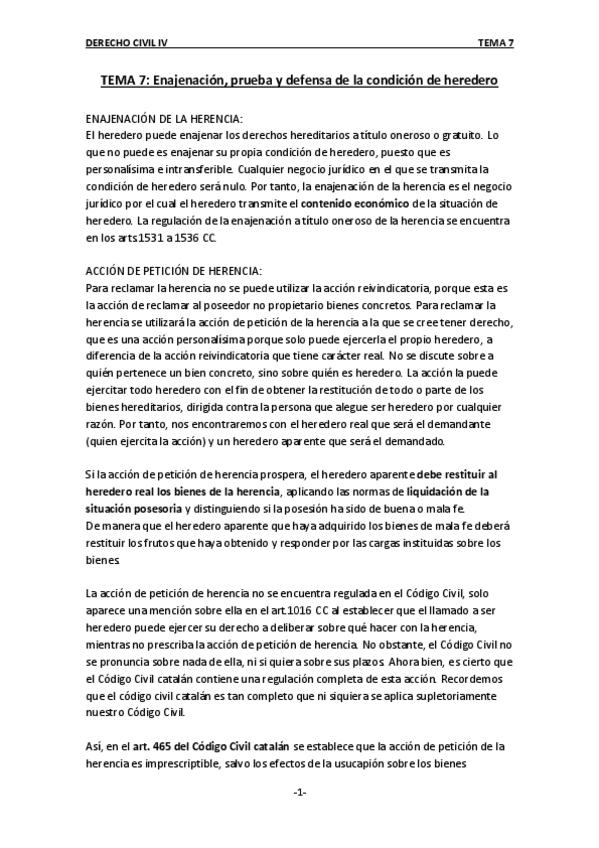 DERECHO CIVIL IV

TEMA 7

TEMA 7: Enajenación, prueba y defensa de la condición de heredero

ENAJENACIÓN DE LA HERENCIA:
El heredero puede enajenar los derechos hereditarios a título oneroso o gratuito. Lo que no puede es enajenar su propia condición de heredero, puesto que es personalísima e intransferible. Cualquier negocio jurídico en el que se transmita la condición de heredero será nulo. Por tanto, la enajenación de la herencia es el negocio jurídico por el cual el heredero transmite el contenido económico de la situación de heredero. La regulación de la enajenación a título oneroso de la herencia se encuentra en los arts.1531 a 1536 CC.

ACCIÓN DE PETICIÓN DE HERENCIA:
Para reclamar la herencia no se puede utilizar la acción reivindicatoria, porque esta es la acción de reclamar al poseedor no propietario bienes concretos. Para reclamar la herencia se utilizará la acción de petición de la herencia a la que se cree tener derecho, que es una acción personalísima porque solo puede ejercerla el propio heredero, a diferencia de la acción reivindicatoria que tiene carácter real. No se discute sobre a quién pertenece un bien concreto, sino sobre quién es heredero. La acción la puede ejercitar todo heredero con el fin de obtener la restitución de todo o parte de los bienes hereditarios, dirigida contra la persona que alegue ser heredero por cualquier razón. Por tanto, nos encontraremos con el heredero real que será el demandante (quien ejercita la acción) y un heredero aparente que será el demandado.

Si la acción de petición de herencia prospera, el heredero aparente debe restituir al heredero real los bienes de la herencia, aplicando las normas de liquidación de la situación posesoria y distinguiendo si la posesión ha sido de buena o mala fe.
De manera que el heredero aparente que haya adquirido los bienes de mala fe deberá restituir los frutos que haya obtenido y responder por las cargas instituidas sobre los bienes.

La acción de petición de herencia no se encuentra regulada en el Código Civil, solo aparece una mención sobre ella en el art.1016 CC al establecer que el llamado a ser heredero puede ejercer su derecho a deliberar sobre qué hacer con la herencia, mientras no prescriba la acción de petición de herencia. No obstante, el Código Civil no se pronuncia sobre nada de ella, ni si quiera sobre sus plazos. Ahora bien, es cierto que el Código Civil catalán contiene una regulación completa de esta acción. Recordemos que el código civil catalán es tan completo que ni siquiera se aplica supletoriamente nuestro Código Civil.

Así, en el art. 465 del Código Civil catalán se establece que la acción de petición de la herencia es imprescriptible, salvo los efectos de la usucapión sobre los bienes

-1-